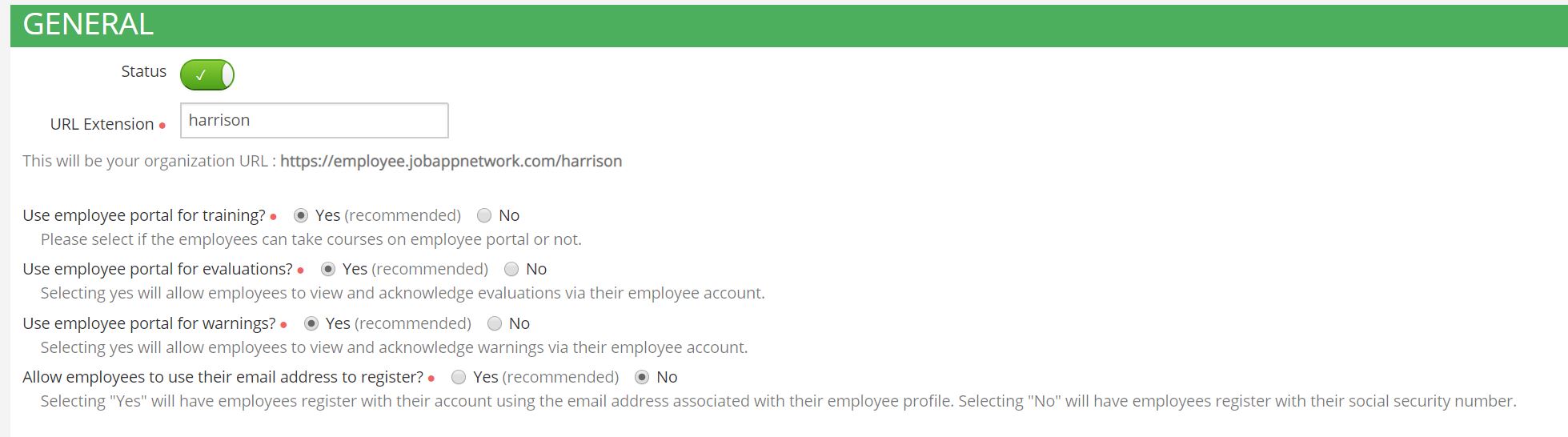 GENERAL

Status ✓

URL Extension • harrison

This will be your organization URL : https://employee.jobappnetwork.com/harrison

Use employee portal for training? • Yes (recommended) No

Please select if the employees can take courses on employee portal or not.

Use employee portal for evaluations? • Yes (recommended) No

Selecting yes will allow employees to view and acknowledge evaluations via their employee account.

Use employee portal for warnings? • Yes (recommended) No

Selecting yes will allow employees to view and acknowledge warnings via their employee account.

Allow employees to use their email address to register? • Yes (recommended) No

Selecting "Yes" will have employees register with their account using the email address associated with their employee profile. Selecting "No" will have employees register with their social security number.